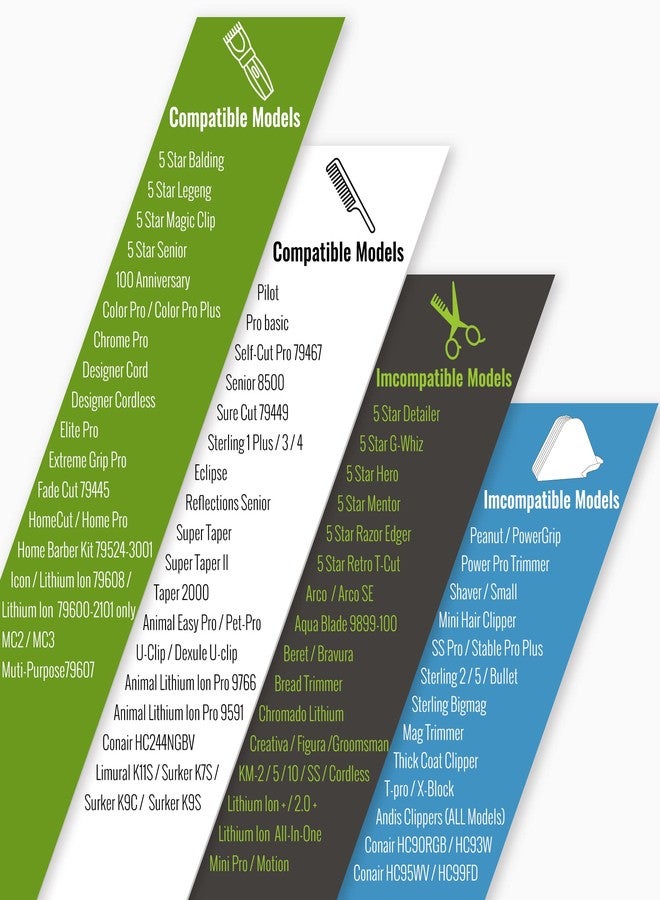 Compatible Models

5 Star Balding
5 Star Legeng
5 Star Magic Clip
5 Star Senior
100 Anniversary
Color Pro / Color Pro Plus
Chrome Pro
Designer Cord
Designer Cordless
Elite Pro
Extreme Grip Pro
Fade Cut 79445
HomeCut / Home Pro
Home Barber Kit 79524-3001
Icon / Lithium Ion 79608 /
Lithium Ion 79600-2101 only
MC2 / MC3
Muti-Purpose79607

Compatible Models

Pilot
Pro basic
Self-Cut Pro 79467
Senior 8500
Sure Cut 79449
Sterling 1 Plus / 3 / 4
Eclipse
Reflections Senior
Super Taper
Super Taper II
Taper 2000
Animal Easy Pro / Pet-Pro
U-Clip / Dexule U-clip
Animal Lithium Ion Pro 9766
Animal Lithium Ion Pro 9591
Conair HC244NGBV
Limural K11S / Surker K7S /
Surker K9C / Surker K9S

Imcompatible Models

5 Star Detailer
5 Star G-Whiz
5 Star Hero
5 Star Mentor
5 Star Razor Edger
5 Star Retro T-Cut
Arco / Arco SE
Aqua Blade 9899-100
Beret / Bravura
Bread Trimmer
Chromado Lithium
Creativa / Figura /Groomsman
KM-2 / 5 / 10 / SS / Cordless
Lithium Ion + / 2.0 +
Lithium Ion All-In-One
Mini Pro / Motion

Imcompatible Models

Peanut / PowerGrip
Power Pro Trimmer
Shaver / Small
Mini Hair Clipper
SS Pro / Stable Pro Plus
Sterling 2 / 5 / Bullet
Sterling Bigmag
Mag Trimmer
Thick Coat Clipper
T-pro / X-Block
Andis Clippers (ALL Models)
Conair HC90RGB / HC93W
Conair HC95WV / HC99FD